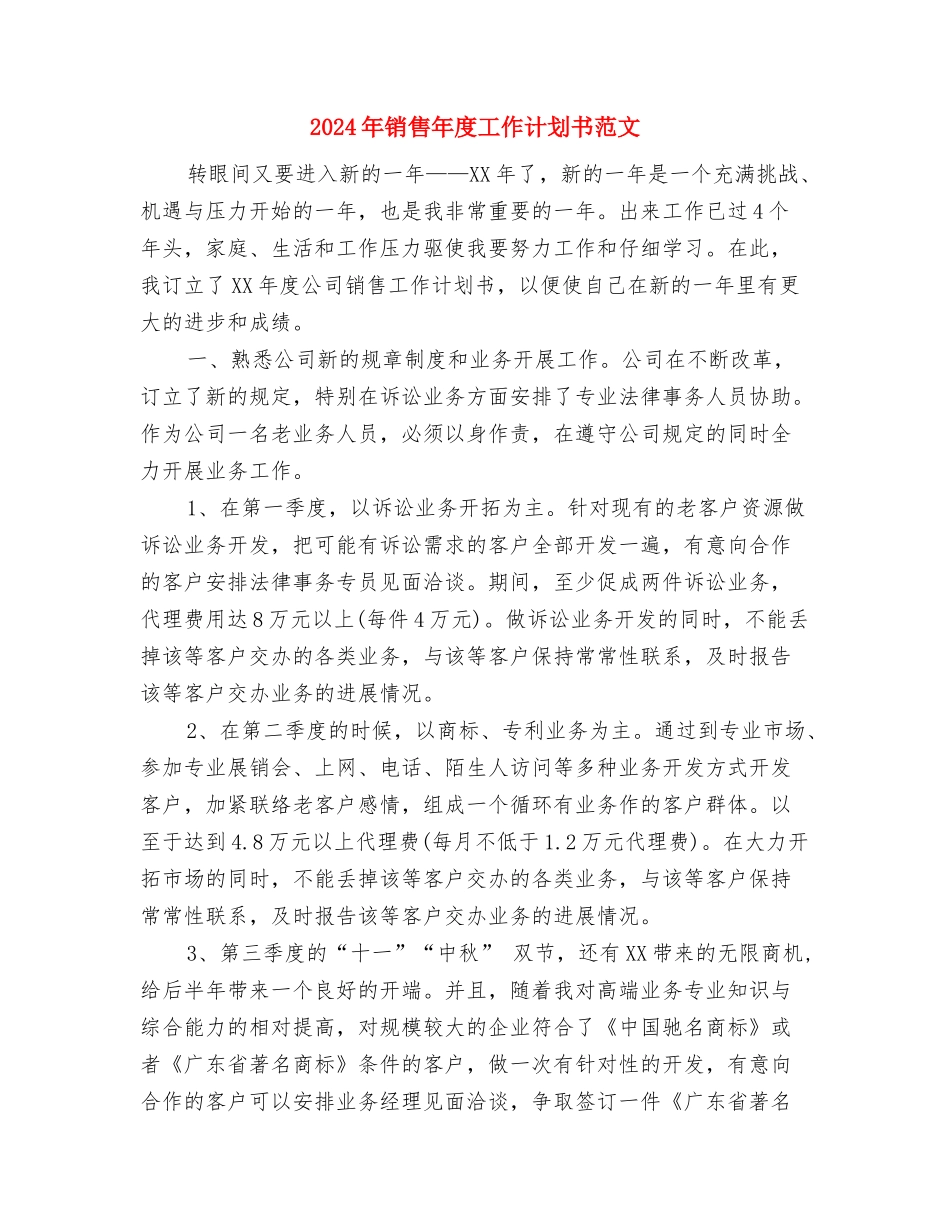 2024年销售年度工作计划书范文

转眼间又要进入新的一年——XX年了，新的一年是一个充满挑战、机遇与压力开始的一年，也是我非常重要的一年。出来工作已过4个年头，家庭、生活和工作压力驱使我要努力工作和仔细学习。在此，我订立了XX年度公司销售工作计划书，以便使自己在新的一年里有更大的进步和成绩。

一、熟悉公司新的规章制度和业务开展工作。公司在不断改革，订立了新的规定，特别在诉讼业务方面安排了专业法律事务人员协助。作为公司一名老业务人员，必须以身作责，在遵守公司规定的同时全力开展业务工作。

1、在第一季度，以诉讼业务开拓为主。针对现有的老客户资源做诉讼业务开发，把可能有诉讼需求的客户全部开发一遍，有意向合作的客户安排法律事务专员见面洽谈。期间，至少促成两件诉讼业务，代理费用达8万元以上(每件4万元)。做诉讼业务开发的同时，不能丢掉该等客户交办的各类业务，与该等客户保持常常性联系，及时报告该等客户交办业务的进展情况。

2、在第二季度的时候，以商标、专利业务为主。通过到专业市场、参加专业展销会、上网、电话、陌生人访问等多种业务开发方式开发客户，加紧联络老客户感情，组成一个循环有业务作的客户群体。以至于达到4.8万元以上代理费(每月不低于1.2万元代理费)。在大力开拓市场的同时，不能丢掉该等客户交办的各类业务，与该等客户保持常常性联系，及时报告该等客户交办业务的进展情况。

3、第三季度的“十一”“中秋” 双节，还有XX带来的无限商机，给后半年带来一个良好的开端。并且，随着我对高端业务专业知识与综合能力的相对提高，对规模较大的企业符合了《中国驰名商标》或者《广东省著名商标》条件的客户，做一次有针对性的开发，有意向合作的客户可以安排业务经理见面洽谈，争取签订一件《广东省著名